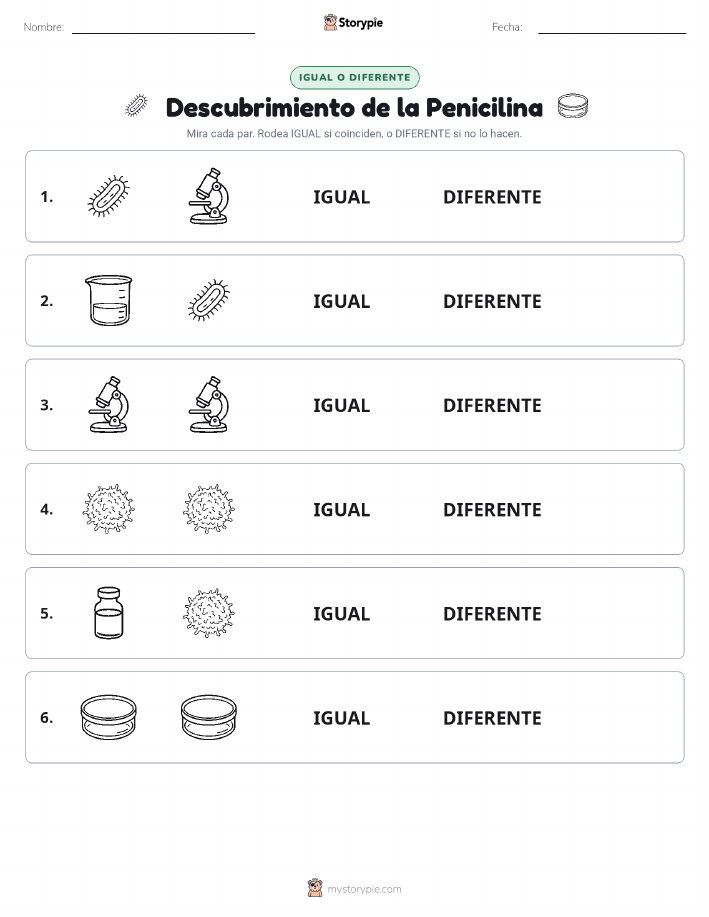 Nombre: Storypie Fecha:

IGUAL O DIFERENTE

Descubrimiento de la Penicilina

Mira cada par. Rodea IGUAL si coinciden, o DIFERENTE si no lo hacen.

1. IGUAL DIFERENTE

2. IGUAL DIFERENTE

3. IGUAL DIFERENTE

4. IGUAL DIFERENTE

5. IGUAL DIFERENTE

6. IGUAL DIFERENTE

mystorypie.com